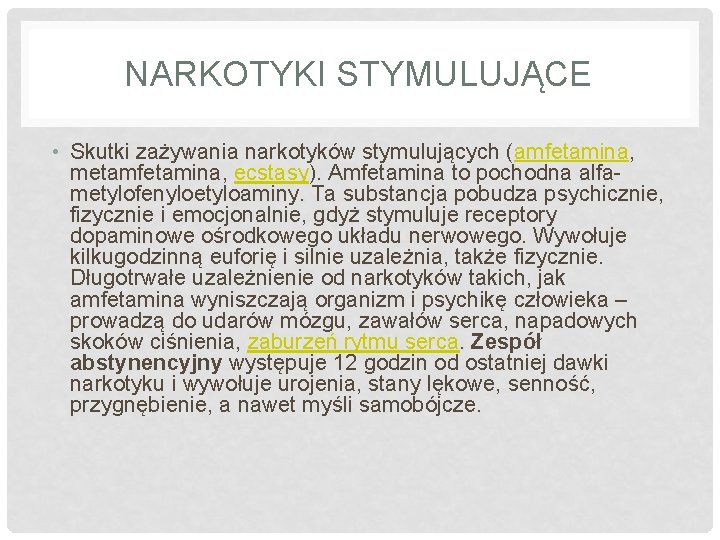 NARKOTYKI STYMULUJĄCE

• Skutki zażywania narkotyków stymulujących (amfetamina, metamfetamina, ecstasy). Amfetamina to pochodna alfa-metylofenyloetyloaminy. Ta substancja pobudza psychicznie, fizycznie i emocjonalnie, gdyż stymuluje receptory dopaminowe ośrodkowego układu nerwowego. Wywołuje kilkugodzinną euforię i silnie uzależnia, także fizycznie. Długotrwałe uzależnienie od narkotyków takich, jak amfetamina wyniszczają organizm i psychikę człowieka – prowadzą do udarów mózgu, zawałów serca, napadowych skoków ciśnienia, zaburzeń rytmu serca. Zespół abstynencyjny występuje 12 godzin od ostatniej dawki narkotyku i wywołuje urojenia, stany lękowe, senność, przygnębienie, a nawet myśli samobójcze.